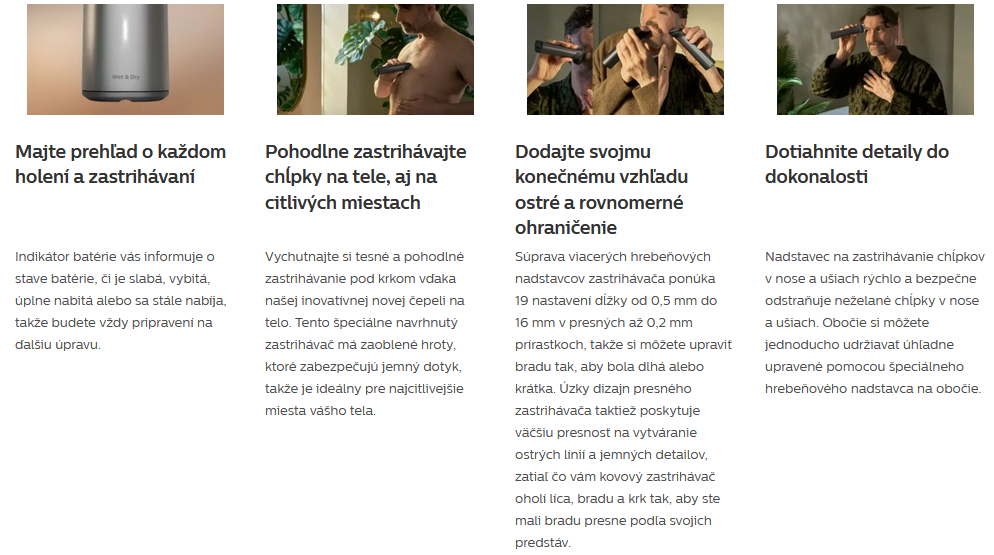 Wet & Dry

Majte prehľad o každom holení a zastrihávaní

Indikátor batérie vás informuje o stave batérie, či je slabá, vybitá, úplne nabitá alebo sa stále nabíja, takže budete vždy pripravení na ďalšiu úpravu.

Pohodlne zastrihávajte chĺpky na tele, aj na citlivých miestach

Vychutnajte si tesné a pohodlné zastrihávanie pod krkom vďaka našej inovatívnej novej čepeli na telo. Tento špeciálne navrhnutý zastrihávač má zaoblené hroty, ktoré zabezpečujú jemný dotyk, takže je ideálny pre najcitlivejšie miesta vášho tela.

Dodajte svojmu konečnému vzhľadu ostré a rovnomerné ohraničenie

Súprava viacerých hrebeňových nadstavcov zastrihávača ponúka 19 nastavení dĺžky od 0,5 mm do 16 mm v presných až 0,2 mm prírastkoch, takže si môžete upraviť bradu tak, aby bola dlhá alebo krátka. Úzky dizajn presného zastrihávača taktiež poskytuje väčšiu presnosť na vytváranie ostrých línií a jemných detailov, zatiaľ čo vám kovový zastrihávač oholí líca, bradu a krk tak, aby ste mali bradu presne podľa svojich predstáv.

Dotiahnite detaily do dokonalosti

Nadstavec na zastrihávanie chĺpkov v nose a ušiach rýchlo a bezpečne odstraňuje neželané chĺpky v nose a ušiach. Obočie si môžete jednoducho udržiavať úhľadne upravené pomocou špeciálneho hrebeňového nadstavca na obočie.